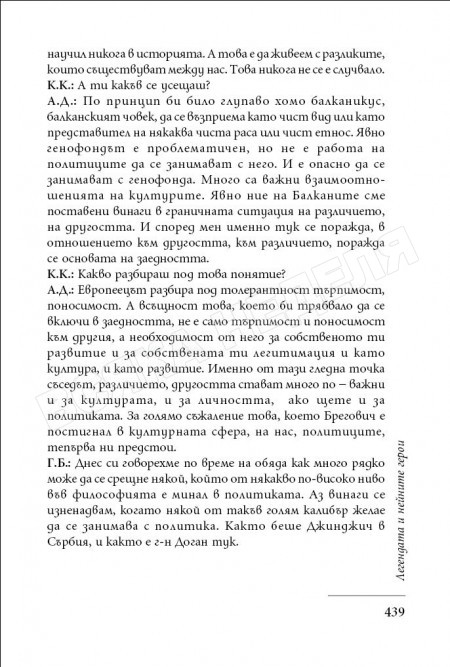 научил никога в историята. А това е да живеем с разликите, които съществуват между нас. Това никога не се е случвало.
К.К.: А ти какъв се усещаш?
А.Д.: По принцип би било глупаво хомо балканикус, балканският човек, да се възприема като чист вид или като представител на някаква чиста раса или чист етнос. Явно генофондът е проблематичен, но не е работа на политиците да се занимават с него. И е опасно да се занимават с генофонда. Много са важни взаимоотношенията на културите. Явно ние на Балканите сме поставени винаги в граничната ситуация на различието, на другостта. И според мен именно тук се поражда, в отношението към другостта, към различието, поражда се основата на заедността.
К.К.: Какво разбираш под това понятие?
А.Д.: Европеецът разбира под толерантност търпимост, поносимост. А всъщност това, което би трябвало да се включи в заедността, не е само търпимост и поносимост към другия, а необходимост от него за собственото ти развитие и за собствената ти легитимация и като култура, и като развитие. Именно от тази гледна точка съседът, различието, другостта стават много по – важни и за културата, и за личността, ако щете и за политиката. За голямо съжаление това, което Брегович е постигнал в културната сфера, на нас, политиците, тепърва ни предстои.
Г.Б.: Днес си говорехме по време на обяда как много рядко може да се срещне някой, който от някакво по-високо ниво във философията е минал в политиката. Аз винаги се изненадвам, когато някой от такъв голям калибър желае да се занимава с политика. Както беше Джинджич в Сърбия, и както е г-н Доган тук.

Легендата и нейните герои

439